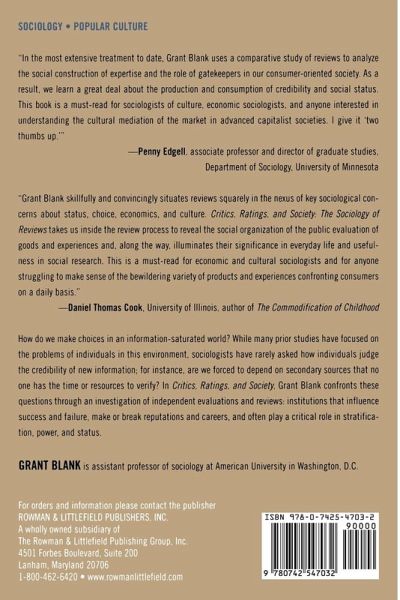 SOCIOLOGY • POPULAR CULTURE

"In the most extensive treatment to date, Grant Blank uses a comparative study of reviews to analyze the social construction of expertise and the role of gatekeepers in our consumer-oriented society. As a result, we learn a great deal about the production and consumption of credibility and social status. This book is a must-read for sociologists of culture, economic sociologists, and anyone interested in understanding the cultural mediation of the market in advanced capitalist societies. I give it 'two thumbs up.'"

—Penny Edgell, associate professor and director of graduate studies, Department of Sociology, University of Minnesota

"Grant Blank skillfully and convincingly situates reviews squarely in the nexus of key sociological concerns about status, choice, economics, and culture. Critics, Ratings, and Society: The Sociology of Reviews takes us inside the review process to reveal the social organization of the public evaluation of goods and experiences and, along the way, illuminates their significance in everyday life and usefulness in social research. This is a must-read for economic and cultural sociologists and for anyone struggling to make sense of the bewildering variety of products and experiences confronting consumers on a daily basis."

—Daniel Thomas Cook, University of Illinois, author of The Commodification of Childhood

How do we make choices in an information-saturated world? While many prior studies have focused on the problems of individuals in this environment, sociologists have rarely asked how individuals judge the credibility of new information; for instance, are we forced to depend on secondary sources that no one has the time or resources to verify? In Critics, Ratings, and Society, Grant Blank confronts these questions through an investigation of independent evaluations and reviews: institutions that influence success and failure, make or break reputations and careers, and often play a critical role in stratification, power, and status.

GRANT BLANK is assistant professor of sociology at American University in Washington, D.C.

For orders and information please contact the publisher
ROWMAN & LITTLEFIELD PUBLISHERS, INC.
A wholly owned subsidiary of
The Rowman & Littlefield Publishing Group, Inc.
4501 Forbes Boulevard, Suite 200
Lanham, Maryland 20706
1-800-462-6420 • www.rowmanlittlefield.com

ISBN 978-0-7425-4703-2
90000
9 780742 547032